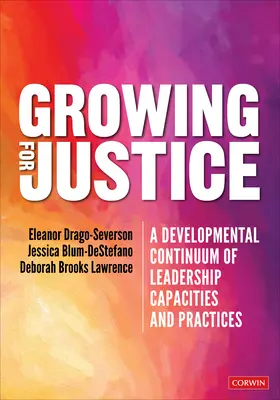 GROWING FOR JUSTICE

Eleanor Drago-Severson
Jessica Blum-DeStefano
Deborah Brooks Lawrence

A DEVELOPMENTAL CONTINUUM OF LEADERSHIP CAPACITIES AND PRACTICES

CORWIN